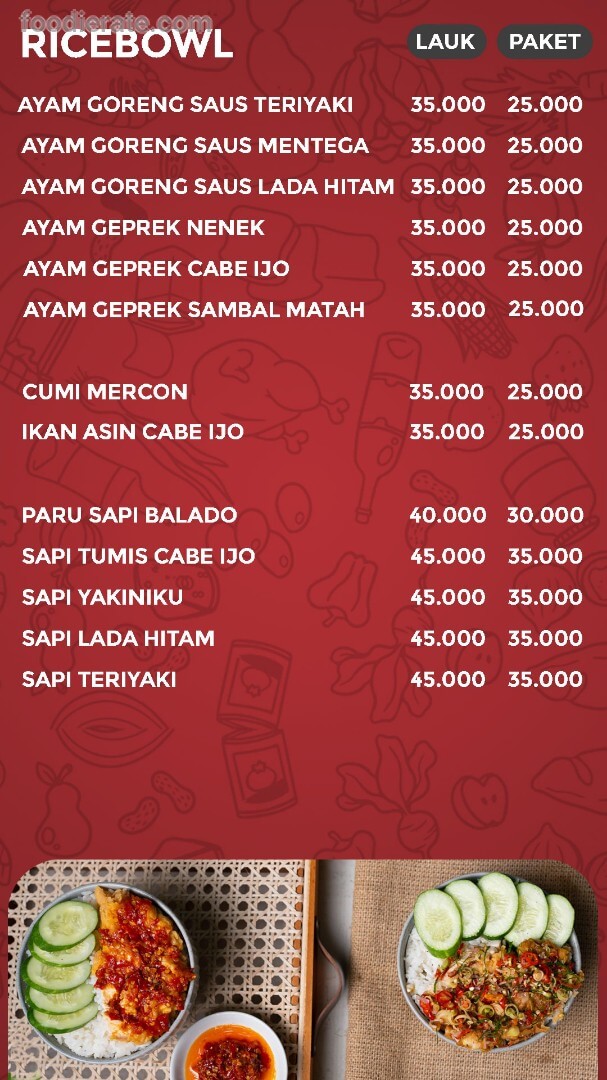 foodierate.com

RICEBOWL

| | LAUK | PAKET |
|---|---|---|
| AYAM GORENG SAUS TERIYAKI | 35.000 | 25.000 |
| AYAM GORENG SAUS MENTEGA | 35.000 | 25.000 |
| AYAM GORENG SAUS LADA HITAM | 35.000 | 25.000 |
| AYAM GEPREK NENEK | 35.000 | 25.000 |
| AYAM GEPREK CABE IJO | 35.000 | 25.000 |
| AYAM GEPREK SAMBAL MATAH | 35.000 | 25.000 |
| CUMI MERCON | 35.000 | 25.000 |
| IKAN ASIN CABE IJO | 35.000 | 25.000 |
| PARU SAPI BALADO | 40.000 | 30.000 |
| SAPI TUMIS CABE IJO | 45.000 | 35.000 |
| SAPI YAKINIKU | 45.000 | 35.000 |
| SAPI LADA HITAM | 45.000 | 35.000 |
| SAPI TERIYAKI | 45.000 | 35.000 |